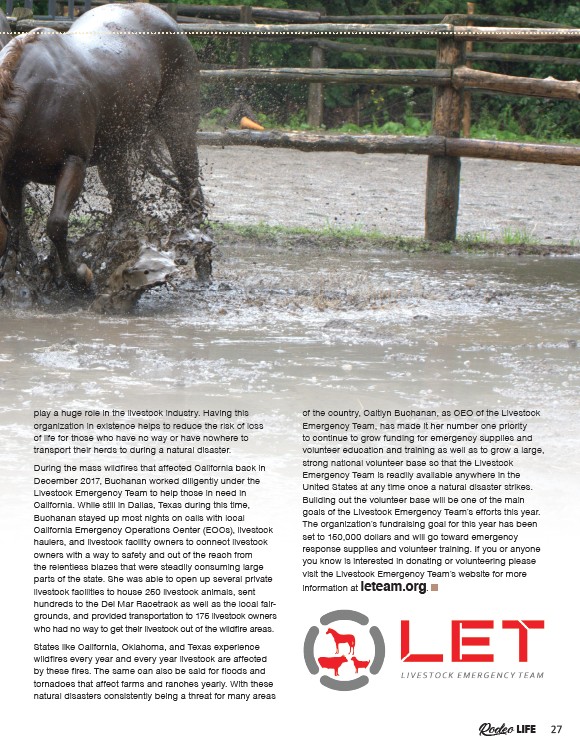 play a huge role in the livestock industry. Having this organization in existence helps to reduce the risk of loss of life for those who have no way or have nowhere to transport their herds to during a natural disaster.

During the mass wildfires that affected California back in December 2017, Buchanan worked diligently under the Livestock Emergency Team to help those in need in California. While still in Dallas, Texas during this time, Buchanan stayed up most nights on calls with local California Emergency Operations Center (EOCs), livestock haulers, and livestock facility owners to connect livestock owners with a way to safety and out of the reach from the relentless blazes that were steadily consuming large parts of the state. She was able to open up several private livestock facilities to house 250 livestock animals, sent hundreds to the Del Mar Racetrack as well as the local fairgrounds, and provided transportation to 175 livestock owners who had no way to get their livestock out of the wildfire areas.

States like California, Oklahoma, and Texas experience wildfires every year and every year livestock are affected by these fires. The same can also be said for floods and tornadoes that affect farms and ranches yearly. With these natural disasters consistently being a threat for many areas of the country, Caitlyn Buchanan, as CEO of the Livestock Emergency Team, has made it her number one priority to continue to grow funding for emergency supplies and volunteer education and training as well as to grow a large, strong national volunteer base so that the Livestock Emergency Team is readily available anywhere in the United States at any time once a natural disaster strikes. Building out the volunteer base will be one of the main goals of the Livestock Emergency Team's efforts this year. The organization's fundraising goal for this year has been set to 150,000 dollars and will go toward emergency response supplies and volunteer training. If you or anyone you know is interested in donating or volunteering please visit the Livestock Emergency Team's website for more information at leteam.org.

LET
LIVESTOCK EMERGENCY TEAM

Rodeo LIFE 27